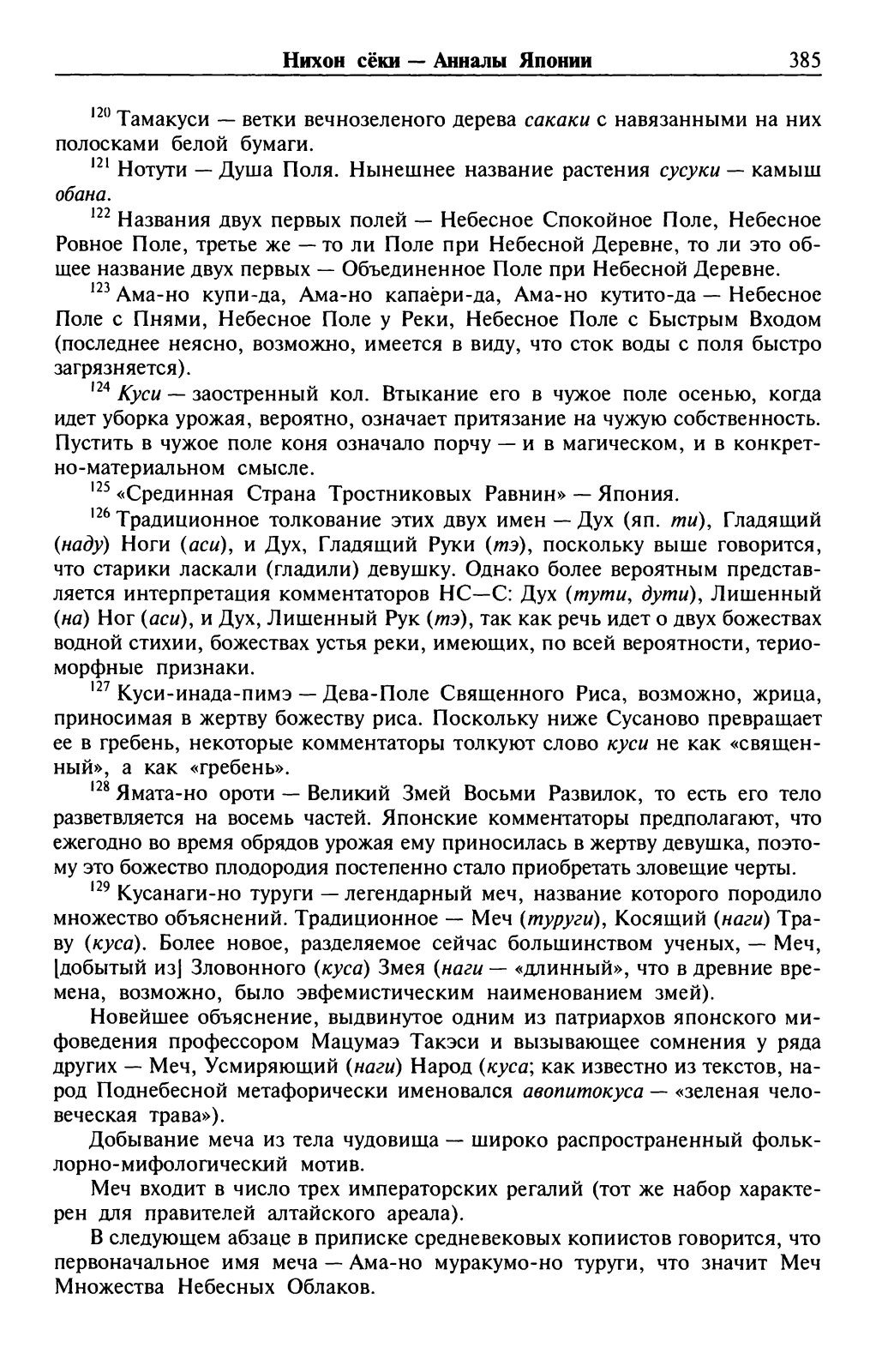 Нихон сёки — Анналы Японии 385

$^{120}$ Тамакуси — ветки вечнозеленого дерева сакаки с навязанными на них полосками белой бумаги.

$^{121}$ Нотути — Душа Поля. Нынешнее название растения сусуки — камыш обана.

$^{122}$ Названия двух первых полей — Небесное Спокойное Поле, Небесное Ровное Поле, третье же — то ли Поле при Небесной Деревне, то ли это общее название двух первых — Объединенное Поле при Небесной Деревне.

$^{123}$ Ама-но купи-да, Ама-но капаёри-да, Ама-но кутито-да — Небесное Поле с Пнями, Небесное Поле у Реки, Небесное Поле с Быстрым Входом (последнее неясно, возможно, имеется в виду, что сток воды с поля быстро загрязняется).

$^{124}$ Куси — заостренный кол. Втыкание его в чужое поле осенью, когда идет уборка урожая, вероятно, означает притязание на чужую собственность. Пустить в чужое поле коня означало порчу — и в магическом, и в конкретно-материальном смысле.

$^{125}$ «Срединная Страна Тростниковых Равнин» — Япония.

$^{126}$ Традиционное толкование этих двух имен — Дух (яп. ти), Гладящий (наду) Ноги (аси), и Дух, Гладящий Руки (тэ), поскольку выше говорится, что старики ласкали (гладили) девушку. Однако более вероятным представляется интерпретация комментаторов НС—С: Дух (тути, дути), Лишенный (на) Ног (аси), и Дух, Лишенный Рук (тэ), так как речь идет о двух божествах водной стихии, божествах устья реки, имеющих, по всей вероятности, териоморфные признаки.

$^{127}$ Куси-инада-пимэ — Дева-Поле Священного Риса, возможно, жрица, приносимая в жертву божеству риса. Поскольку ниже Сусаново превращает ее в гребень, некоторые комментаторы толкуют слово куси не как «священный», а как «гребень».

$^{128}$ Ямата-но ороти — Великий Змей Восьми Развилок, то есть его тело разветвляется на восемь частей. Японские комментаторы предполагают, что ежегодно во время обрядов урожая ему приносилась в жертву девушка, поэтому это божество плодородия постепенно стало приобретать зловещие черты.

$^{129}$ Кусанаги-но туруги — легендарный меч, название которого породило множество объяснений. Традиционное — Меч (туруги), Косящий (наги) Траву (куса). Более новое, разделяемое сейчас большинством ученых, — Меч, [добытый из] Зловонного (куса) Змея (наги — «длинный», что в древние времена, возможно, было эвфемистическим наименованием змей).

Новейшее объяснение, выдвинутое одним из патриархов японского мифоведения профессором Мацумаэ Такэси и вызывающее сомнения у ряда других — Меч, Усмиряющий (наги) Народ (куса; как известно из текстов, народ Поднебесной метафорически именовался авопитокуса — «зеленая человеческая трава»).

Добывание меча из тела чудовища — широко распространенный фольклорно-мифологический мотив.

Меч входит в число трех императорских регалий (тот же набор характерен для правителей алтайского ареала).

В следующем абзаце в приписке средневековых копиистов говорится, что первоначальное имя меча — Ама-но муракумо-но туруги, что значит Меч Множества Небесных Облаков.